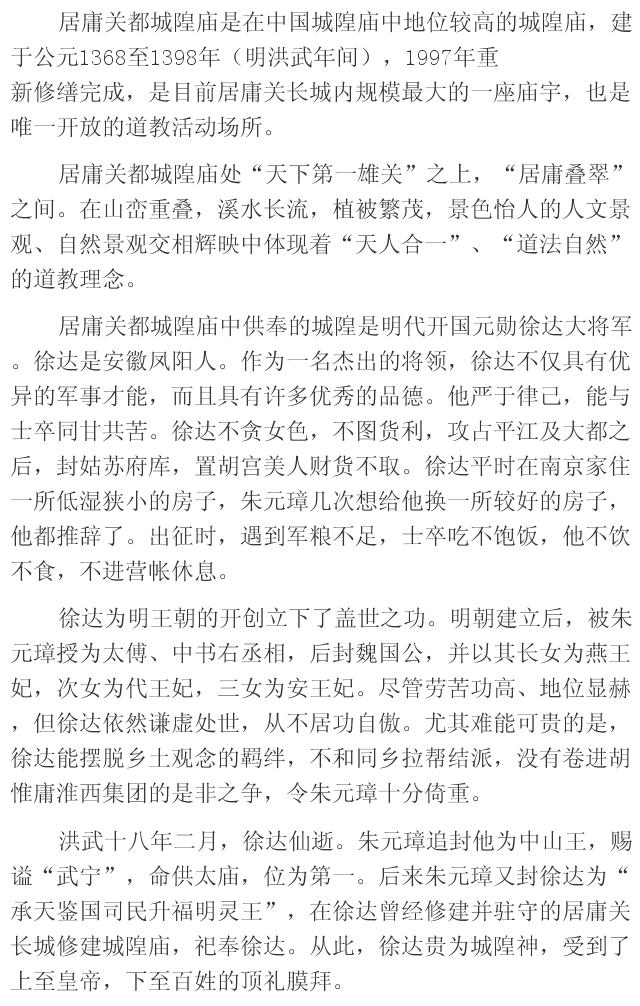 居庸关都城隍庙是在中国城隍庙中地位较高的城隍庙，建于公元1368至1398年（明洪武年间），1997年重新修缮完成，是目前居庸关长城内规模最大的一座庙宇，也是唯一开放的道教活动场所。

居庸关都城隍庙处“天下第一雄关”之上，“居庸叠翠”之间。在山峦重叠，溪水长流，植被繁茂，景色怡人的人文景观、自然景观交相辉映中体现着“天人合一”、“道法自然”的道教理念。

居庸关都城隍庙中供奉的城隍是明代开国元勋徐达大将军。徐达是安徽凤阳人。作为一名杰出的将领，徐达不仅具有优异的军事才能，而且具有许多优秀的品德。他严于律己，能与士卒同甘共苦。徐达不贪女色，不图货利，攻占平江及大都之后，封姑苏府库，置胡宫美人财货不取。徐达平时在南京家住一所低湿狭小的房子，朱元璋几次想给他换一所较好的房子，他都推辞了。出征时，遇到军粮不足，士卒吃不饱饭，他不饮不食，不进营帐休息。

徐达为明王朝的开创立下了盖世之功。明朝建立后，被朱元璋授为太傅、中书右丞相，后封魏国公，并以其长女为燕王妃，次女为代王妃，三女为安王妃。尽管劳苦功高、地位显赫，但徐达依然谦虚处世，从不居功自傲。尤其难能可贵的是，徐达能摆脱乡土观念的羁绊，不和同乡拉帮结派，没有卷进胡惟庸淮西集团的是非之争，令朱元璋十分倚重。

洪武十八年二月，徐达仙逝。朱元璋追封他为中山王，赐谥“武宁”，命供太庙，位为第一。后来朱元璋又封徐达为“承天鉴国司民升福明灵王”，在徐达曾经修建并驻守的居庸关长城修建城隍庙，祀奉徐达。从此，徐达贵为城隍神，受到了上至皇帝，下至百姓的顶礼膜拜。